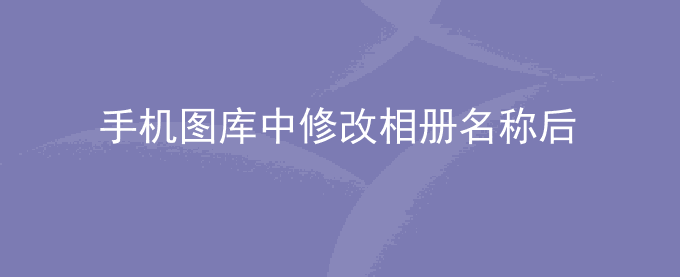 手机图库中修改相册名称后